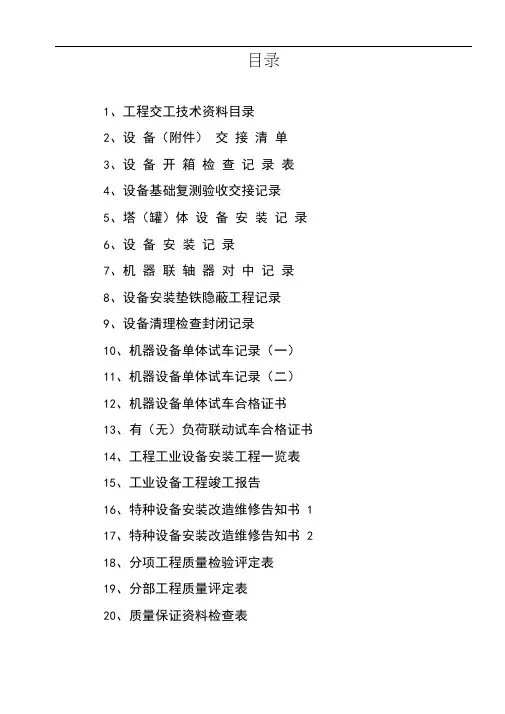 目录

1、工程交工技术资料目录

2、设 备（附件） 交 接 清 单

3、设 备 开 箱 检 查 记 录 表

4、设备基础复测验收交接记录

5、塔（罐）体 设 备 安 装 记 录

6、设 备 安 装 记 录

7、机 器 联 轴 器 对 中 记 录

8、设备安装垫铁隐蔽工程记录

9、设备清理检查封闭记录

10、机器设备单体试车记录（一）

11、机器设备单体试车记录（二）

12、机器设备单体试车合格证书

13、有（无）负荷联动试车合格证书

14、工程工业设备安装工程一览表

15、工业设备工程竣工报告

16、特种设备安装改造维修告知书 1

17、特种设备安装改造维修告知书 2

18、分项工程质量检验评定表

19、分部工程质量评定表

20、质量保证资料检查表